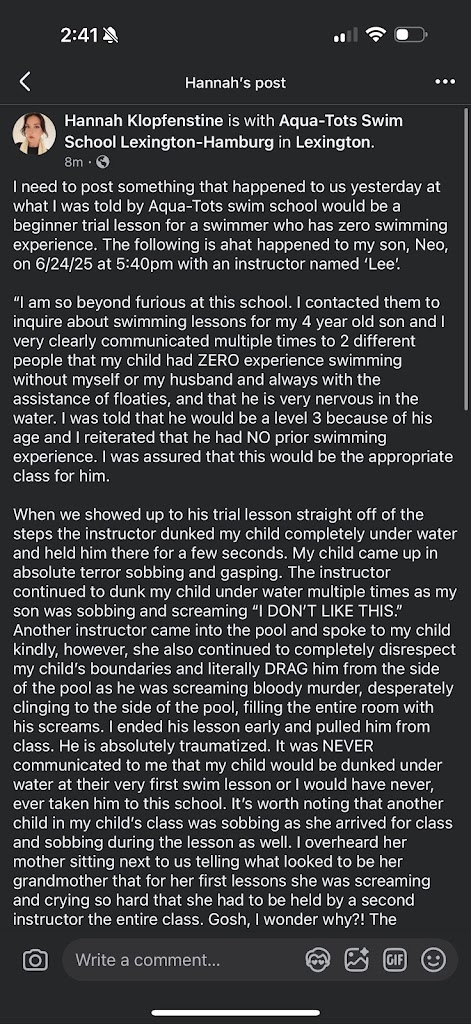 2:41

Hannah's post

Hannah Klopfenstine is with Aqua-Tots Swim School Lexington-Hamburg in Lexington.
8m ·

I need to post something that happened to us yesterday at what I was told by Aqua-Tots swim school would be a beginner trial lesson for a swimmer who has zero swimming experience. The following is ahat happened to my son, Neo, on 6/24/25 at 5:40pm with an instructor named 'Lee'.

"I am so beyond furious at this school. I contacted them to inquire about swimming lessons for my 4 year old son and I very clearly communicated multiple times to 2 different people that my child had ZERO experience swimming without myself or my husband and always with the assistance of floaties, and that he is very nervous in the water. I was told that he would be a level 3 because of his age and I reiterated that he had NO prior swimming experience. I was assured that this would be the appropriate class for him.

When we showed up to his trial lesson straight off of the steps the instructor dunked my child completely under water and held him there for a few seconds. My child came up in absolute terror sobbing and gasping. The instructor continued to dunk my child under water multiple times as my son was sobbing and screaming "I DON'T LIKE THIS." Another instructor came into the pool and spoke to my child kindly, however, she also continued to completely disrespect my child's boundaries and literally DRAG him from the side of the pool as he was screaming bloody murder, desperately clinging to the side of the pool, filling the entire room with his screams. I ended his lesson early and pulled him from class. He is absolutely traumatized. It was NEVER communicated to me that my child would be dunked under water at their very first swim lesson or I would have never, ever taken him to this school. It's worth noting that another child in my child's class was sobbing as she arrived for class and sobbing during the lesson as well. I overheard her mother sitting next to us telling what looked to be her grandmother that for her first lessons she was screaming and crying so hard that she had to be held by a second instructor the entire class. Gosh, I wonder why?! The

Write a comment...
GIF